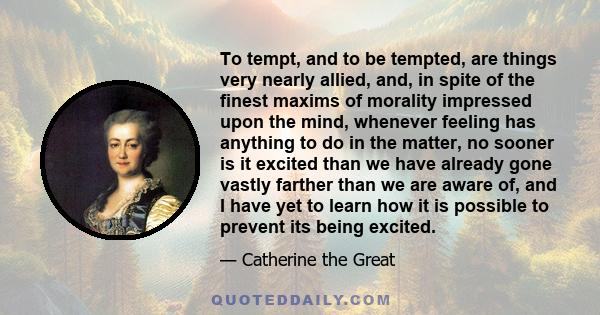 To tempt, and to be tempted, are things very nearly allied, and, in spite of the finest maxims of morality impressed upon the mind, whenever feeling has anything to do in the matter, no sooner is it excited than we have already gone vastly farther than we are aware of, and I have yet to learn how it is possible to prevent its being excited.

— Catherine the Great

QUOTEDDAILY.COM